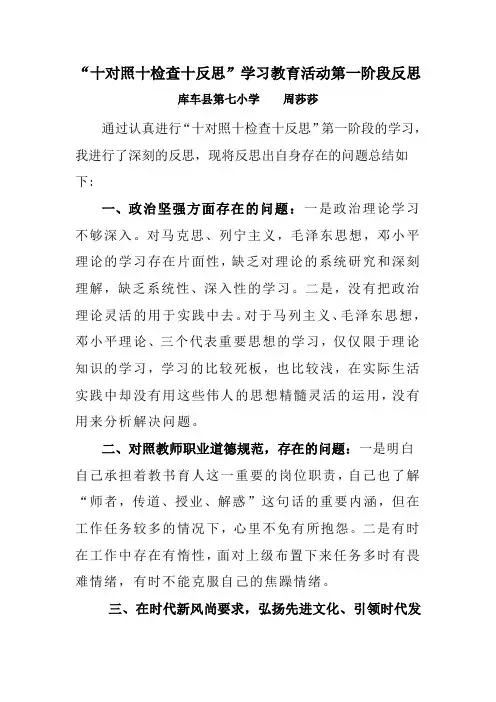 “十对照十检查十反思”学习教育活动第一阶段反思

库车县第七小学　　周莎莎

通过认真进行“十对照十检查十反思”第一阶段的学习，我进行了深刻的反思，现将反思出自身存在的问题总结如下：

一、政治坚强方面存在的问题：一是政治理论学习不够深入。对马克思、列宁主义，毛泽东思想，邓小平理论的学习存在片面性，缺乏对理论的系统研究和深刻理解，缺乏系统性、深入性的学习。二是，没有把政治理论灵活的用于实践中去。对于马列主义、毛泽东思想，邓小平理论、三个代表重要思想的学习，仅仅限于理论知识的学习，学习的比较死板，也比较浅，在实际生活实践中却没有用这些伟人的思想精髓灵活的运用，没有用来分析解决问题。

二、对照教师职业道德规范，存在的问题：一是明白自己承担着教书育人这一重要的岗位职责，自己也了解“师者，传道、授业、解惑”这句话的重要内涵，但在工作任务较多的情况下，心里不免有所抱怨。二是有时在工作中存在有惰性，面对上级布置下来任务多时有畏难情绪，有时不能克服自己的焦躁情绪。

三、在时代新风尚要求，弘扬先进文化、引领时代发